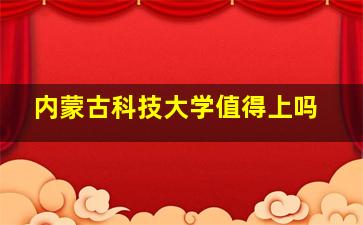 内蒙古科技大学值得上吗